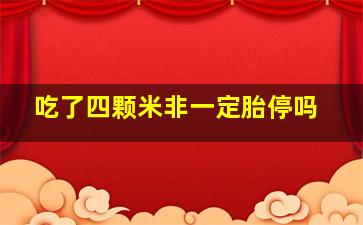 吃了四颗米非一定胎停吗